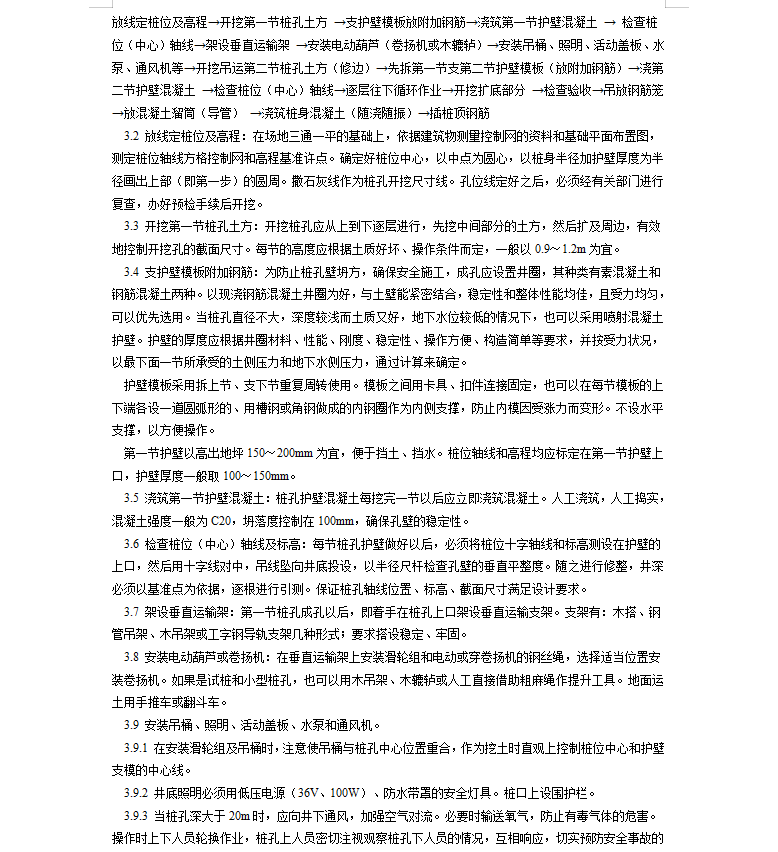 放线定桩位及高程→开挖第一节桩孔土方 →支护壁模板放附加钢筋→浇筑第一节护壁混凝土 → 检查桩位（中心）轴线→架设垂直运输架 →安装电动葫芦（卷扬机或木辘轳）→安装吊桶、照明、活动盖板、水泵、通风机等→开挖吊运第二节桩孔土方（修边）→先拆第一节支第二节护壁模板（放附加钢筋）→浇第二节护壁混凝土 →检查桩位（中心）轴线→逐层往下循环作业→开挖扩底部分 →检查验收→吊放钢筋笼→放混凝土溜筒（导管） →浇筑桩身混凝土（随浇随振）→插桩顶钢筋

3.2 放线定桩位及高程：在场地三通一平的基础上，依据建筑物测量控制网的资料和基础平面布置图，测定桩位轴线方格控制网和高程基准许点。确定好桩位中心，以中点为圆心，以桩身半径加护壁厚度为半径画出上部（即第一步）的圆周。撒石灰线作为桩孔开挖尺寸线。孔位线定好之后，必须经有关部门进行复查，办好预检手续后开挖。

3.3 开挖第一节桩孔土方：开挖桩孔应从上到下逐层进行，先挖中间部分的土方，然后扩及周边，有效地控制开挖孔的截面尺寸。每节的高度应根据土质好坏、操作条件而定，一般以 0.9～1.2m 为宜。

3.4 支护壁模板附加钢筋：为防止桩孔壁坍方，确保安全施工，成孔应设置井圈，其种类有素混凝土和钢筋混凝土两种。以现浇钢筋混凝土井圈为好，与土壁能紧密结合，稳定性和整体性能均佳，且受力均匀，可以优先选用。当桩孔直径不大，深度较浅而土质又好，地下水位较低的情况下，也可以采用喷射混凝土护壁。护壁的厚度应根据井圈材料、性能、刚度、稳定性、操作方便、构造简单等要求，并按受力状况，以最下面一节所承受的土侧压力和地下水侧压力，通过计算来确定。

护壁模板采用拆上节、支下节重复周转使用。模板之间用卡具、扣件连接固定，也可以在每节模板的上下端各设一道圆弧形的、用槽钢或角钢做成的内钢圈作为内侧支撑，防止内模因受张力而变形。不设水平支撑，以方便操作。

第一节护壁以高出地坪 150～200mm 为宜，便于挡土、挡水。桩位轴线和高程均应标定在第一节护壁上口，护壁厚度一般取 100～150mm。

3.5 浇筑第一节护壁混凝土：桩孔护壁混凝土每挖完一节以后应立即浇筑混凝土。人工浇筑，人工捣实，混凝土强度一般为 C20，坍落度控制在 100mm，确保孔壁的稳定性。

3.6 检查桩位（中心）轴线及标高：每节桩孔护壁做好以后，必须将桩位十字轴线和标高测设在护壁的上口，然后用十字线对中，吊线坠向井底投设，以半径尺杆检查孔壁的垂直平整度。随之进行修整，井深必须以基准点为依据，逐根进行引测。保证桩孔轴线位置、标高、截面尺寸满足设计要求。

3.7 架设垂直运输架：第一节桩孔成孔以后，即着手在桩孔上口架设垂直运输支架。支架有：木搭、钢管吊架、木吊架或工字钢导轨支架几种形式；要求搭设稳定、牢固。

3.8 安装电动葫芦或卷扬机：在垂直运输架上安装滑轮组和电动或穿卷扬机的钢丝绳，选择适当位置安装卷扬机。如果是试桩和小型桩孔，也可以用木吊架、木辘轳或人工直接借助粗麻绳作提升工具。地面运土用手推车或翻斗车。

3.9 安装吊桶、照明、活动盖板、水泵和通风机。

3.9.1 在安装滑轮组及吊桶时，注意使吊桶与桩孔中心位置重合，作为挖土时直观上控制桩位中心和护壁支模的中心线。

3.9.2 井底照明必须用低压电源（36V、100W）、防水带罩的安全灯具。桩口上设围护栏。

3.9.3 当桩孔深大于 20m 时，应向井下通风，加强空气对流。必要时输送氧气，防止有毒气体的危害。操作时上下人员轮换作业，桩孔上人员密切注视观察桩孔下人员的情况，互相响应，切实预防安全事故的